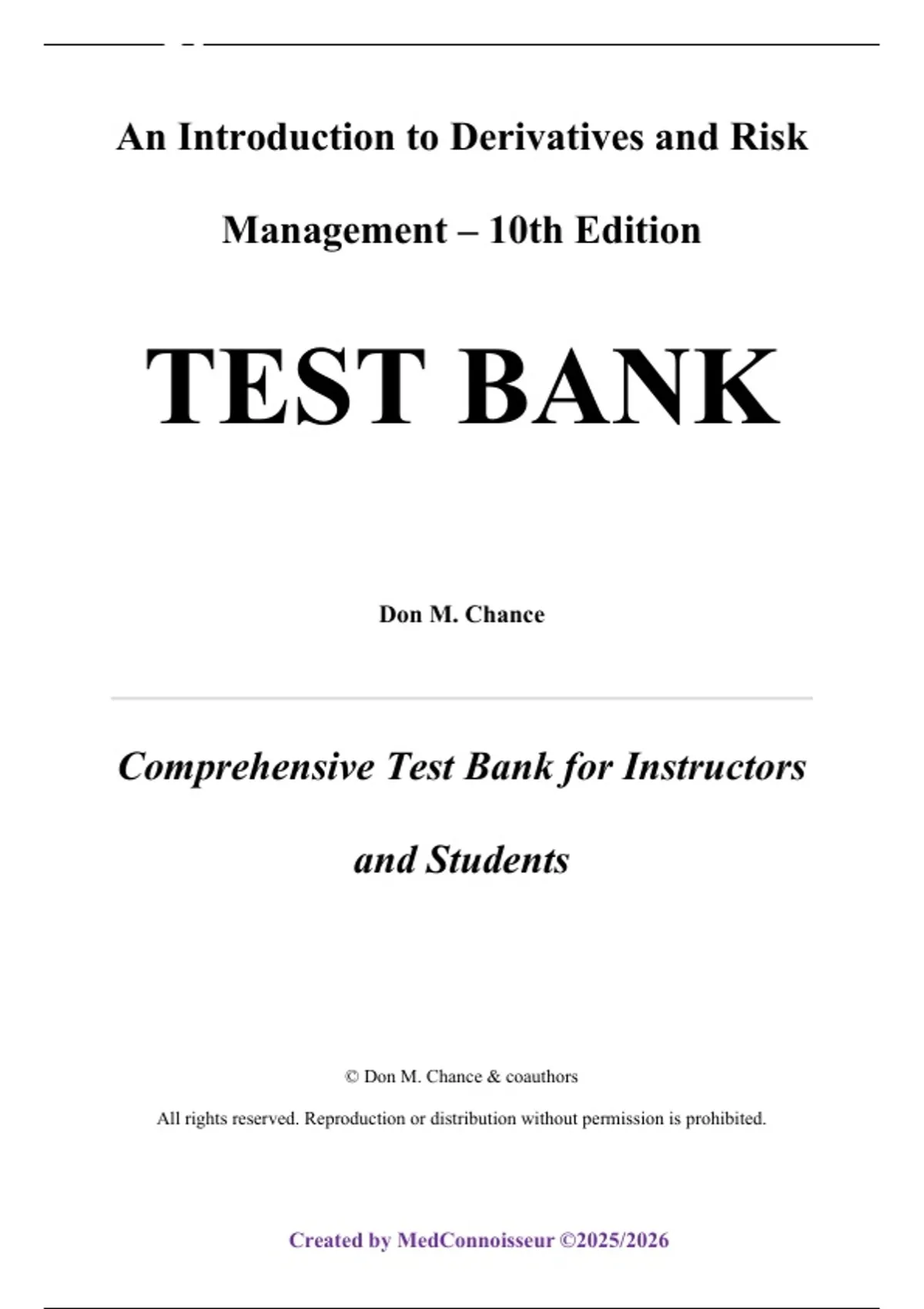 An Introduction to Derivatives and Risk Management – 10th Edition

TEST BANK

Don M. Chance

Comprehensive Test Bank for Instructors and Students

© Don M. Chance & coauthors

All rights reserved. Reproduction or distribution without permission is prohibited.

Created by MedConnoisseur ©2025/2026